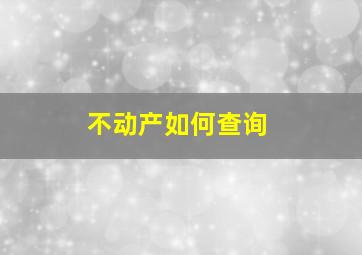 不动产如何查询